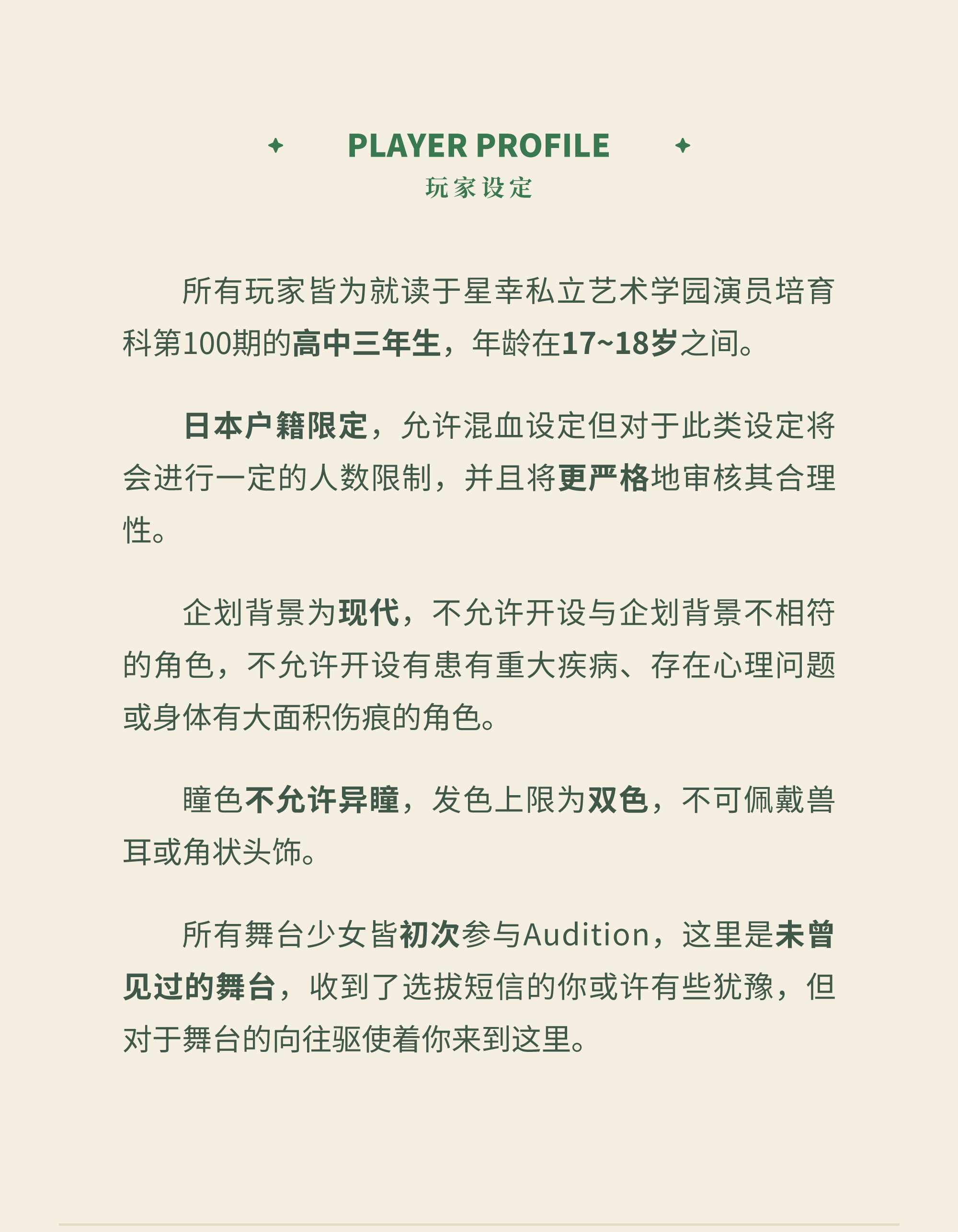 PLAYER PROFILE
玩家设定

所有玩家皆为就读于星幸私立艺术学园演员培育科第100期的高中三年生，年龄在17~18岁之间。

日本户籍限定，允许混血设定但对于此类设定将会进行一定的人数限制，并且将更严格地审核其合理性。

企划背景为现代，不允许开设与企划背景不相符的角色，不允许开设有患有重大疾病、存在心理问题或身体有大面积伤痕的角色。

瞳色不允许异瞳，发色上限为双色，不可佩戴兽耳或角状头饰。

所有舞台少女皆初次参与Audition，这里是未曾见过的舞台，收到了选拔短信的你或许有些犹豫，但对于舞台的向往驱使着你来到这里。